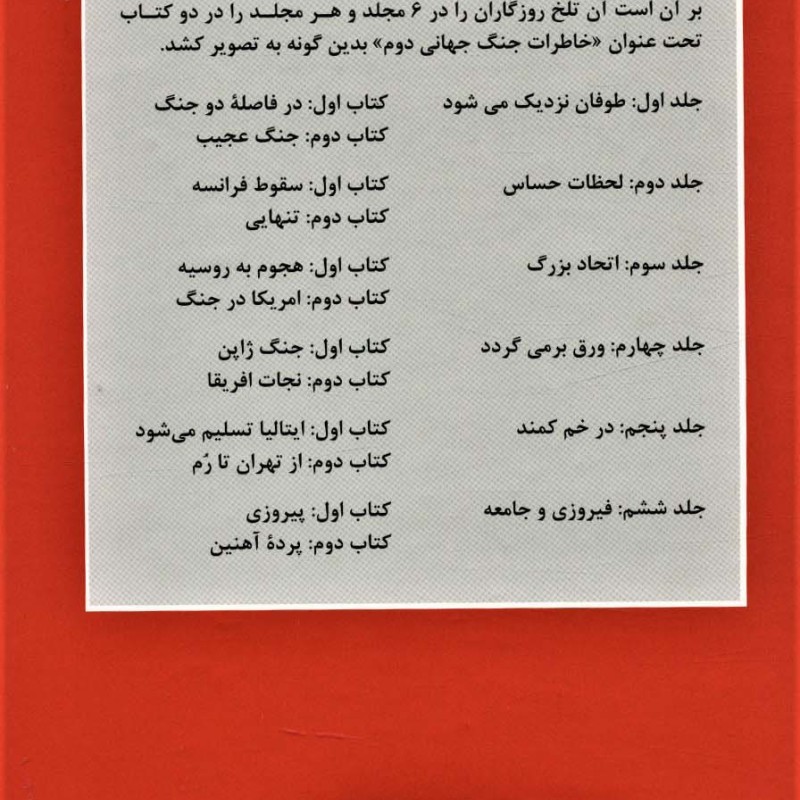 بر آن است آن تلخ روزگاران را در ۶ مجلد و هر مجلد را در دو کتاب تحت عنوان «خاطرات جنگ جهانی دوم» بدین گونه به تصویر کشد.

جلد اول: طوفان نزدیک می شود
کتاب اول: در فاصلهٔ دو جنگ
کتاب دوم: جنگ عجیب

جلد دوم: لحظات حساس
کتاب اول: سقوط فرانسه
کتاب دوم: تنهایی

جلد سوم: اتحاد بزرگ
کتاب اول: هجوم به روسیه
کتاب دوم: امریکا در جنگ

جلد چهارم: ورق برمی گردد
کتاب اول: جنگ ژاپن
کتاب دوم: نجات افریقا

جلد پنجم: در خم کمند
کتاب اول: ایتالیا تسلیم می‌شود
کتاب دوم: از تهران تا رُم

جلد ششم: فیروزی و جامعه
کتاب اول: پیروزی
کتاب دوم: پردهٔ آهنین